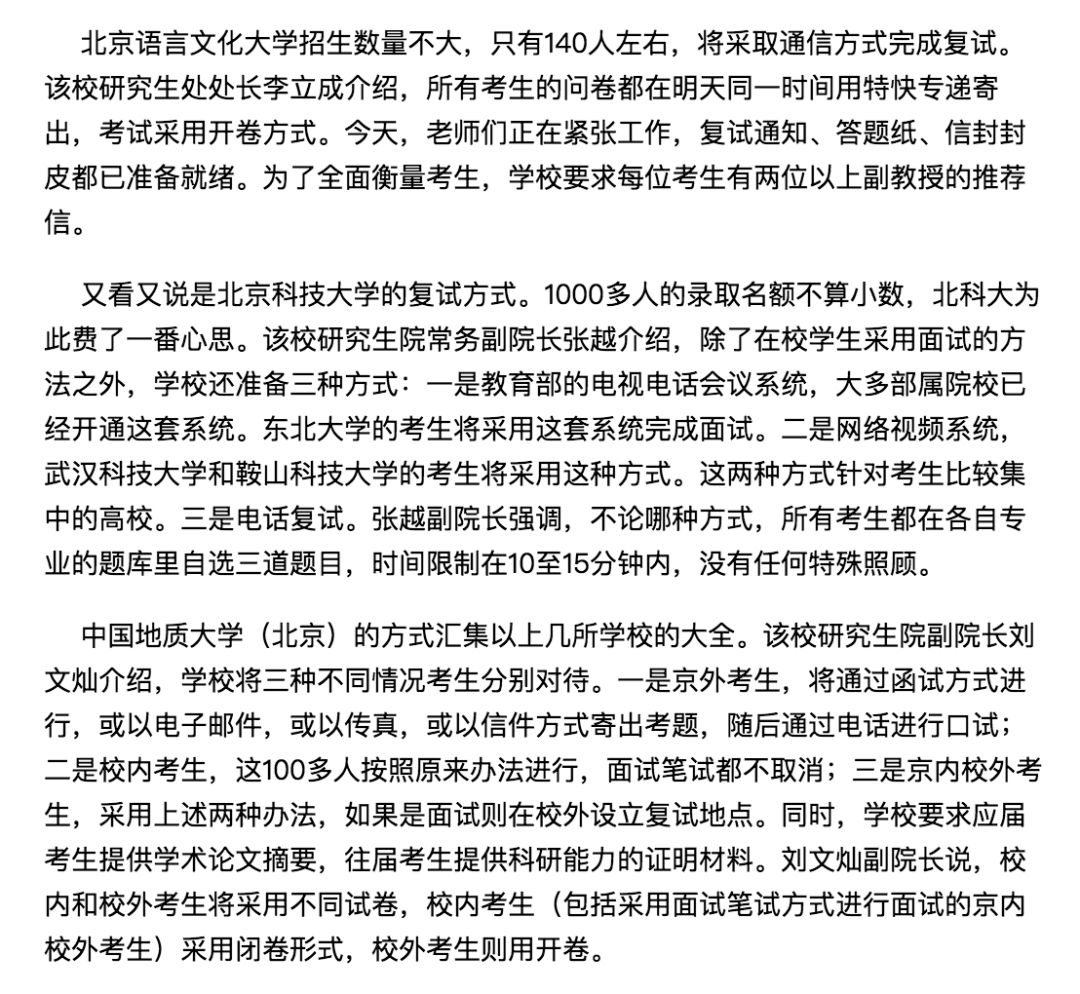 北京语言文化大学招生数量不大，只有140人左右，将采取通信方式完成复试。该校研究生处处长李立成介绍，所有考生的问卷都在明天同一时间用特快专递寄出，考试采用开卷方式。今天，老师们正在紧张工作，复试通知、答题纸、信封封皮都已准备就绪。为了全面衡量考生，学校要求每位考生有两位以上副教授的推荐信。

又看又说是北京科技大学的复试方式。1000多人的录取名额不算小数，北科大为此费了一番心思。该校研究生院常务副院长张越介绍，除了在校学生采用面试的方法之外，学校还准备三种方式：一是教育部的电视电话会议系统，大多部属院校已经开通这套系统。东北大学的考生将采用这套系统完成面试。二是网络视频系统，武汉科技大学和鞍山科技大学的考生将采用这种方式。这两种方式针对考生比较集中的高校。三是电话复试。张越副院长强调，不论哪种方式，所有考生都在各自专业的题库里自选三道题目，时间限制在10至15分钟内，没有任何特殊照顾。

中国地质大学（北京）的方式汇集以上几所学校的大全。该校研究生院副院长刘文灿介绍，学校将三种不同情况考生分别对待。一是京外考生，将通过函试方式进行，或以电子邮件，或以传真，或以信件方式寄出考题，随后通过电话进行口试；二是校内考生，这100多人按照原来办法进行，面试笔试都不取消；三是京内校外考生，采用上述两种办法，如果是面试则在校外设立复试地点。同时，学校要求应届考生提供学术论文摘要，往届考生提供科研能力的证明材料。刘文灿副院长说，校内和校外考生将采用不同试卷，校内考生（包括采用面试笔试方式进行面试的京内校外考生）采用闭卷形式，校外考生则用开卷。